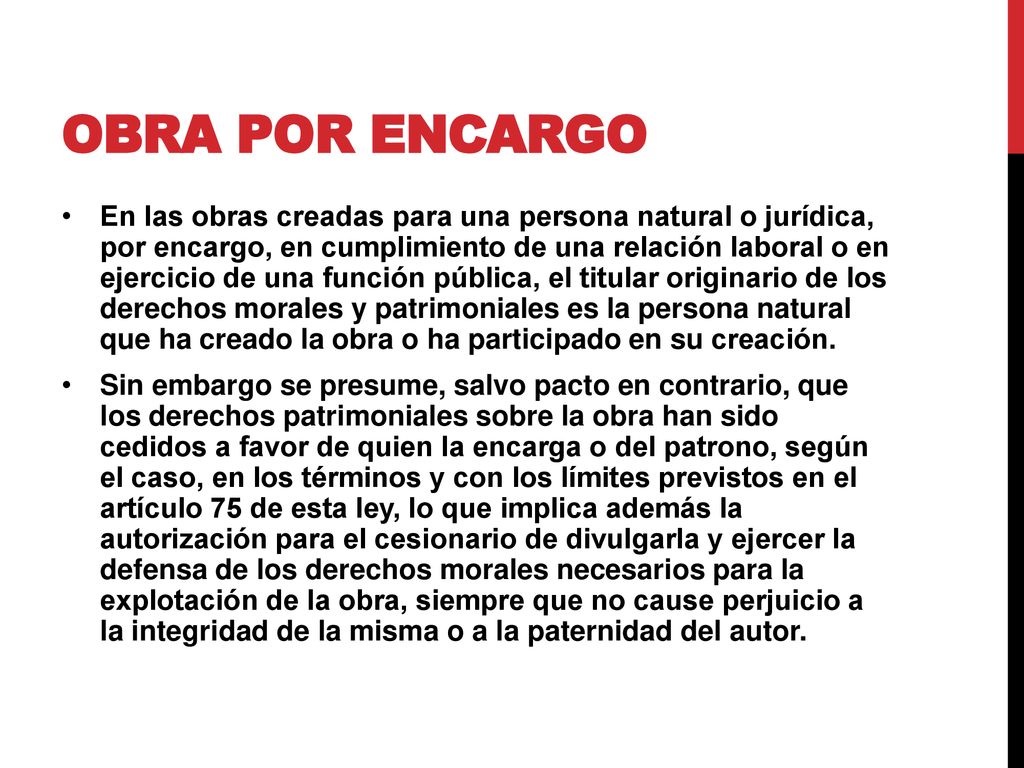 OBRA POR ENCARGO

• En las obras creadas para una persona natural o jurídica, por encargo, en cumplimiento de una relación laboral o en ejercicio de una función pública, el titular originario de los derechos morales y patrimoniales es la persona natural que ha creado la obra o ha participado en su creación.

• Sin embargo se presume, salvo pacto en contrario, que los derechos patrimoniales sobre la obra han sido cedidos a favor de quien la encarga o del patrono, según el caso, en los términos y con los límites previstos en el artículo 75 de esta ley, lo que implica además la autorización para el cesionario de divulgarla y ejercer la defensa de los derechos morales necesarios para la explotación de la obra, siempre que no cause perjuicio a la integridad de la misma o a la paternidad del autor.